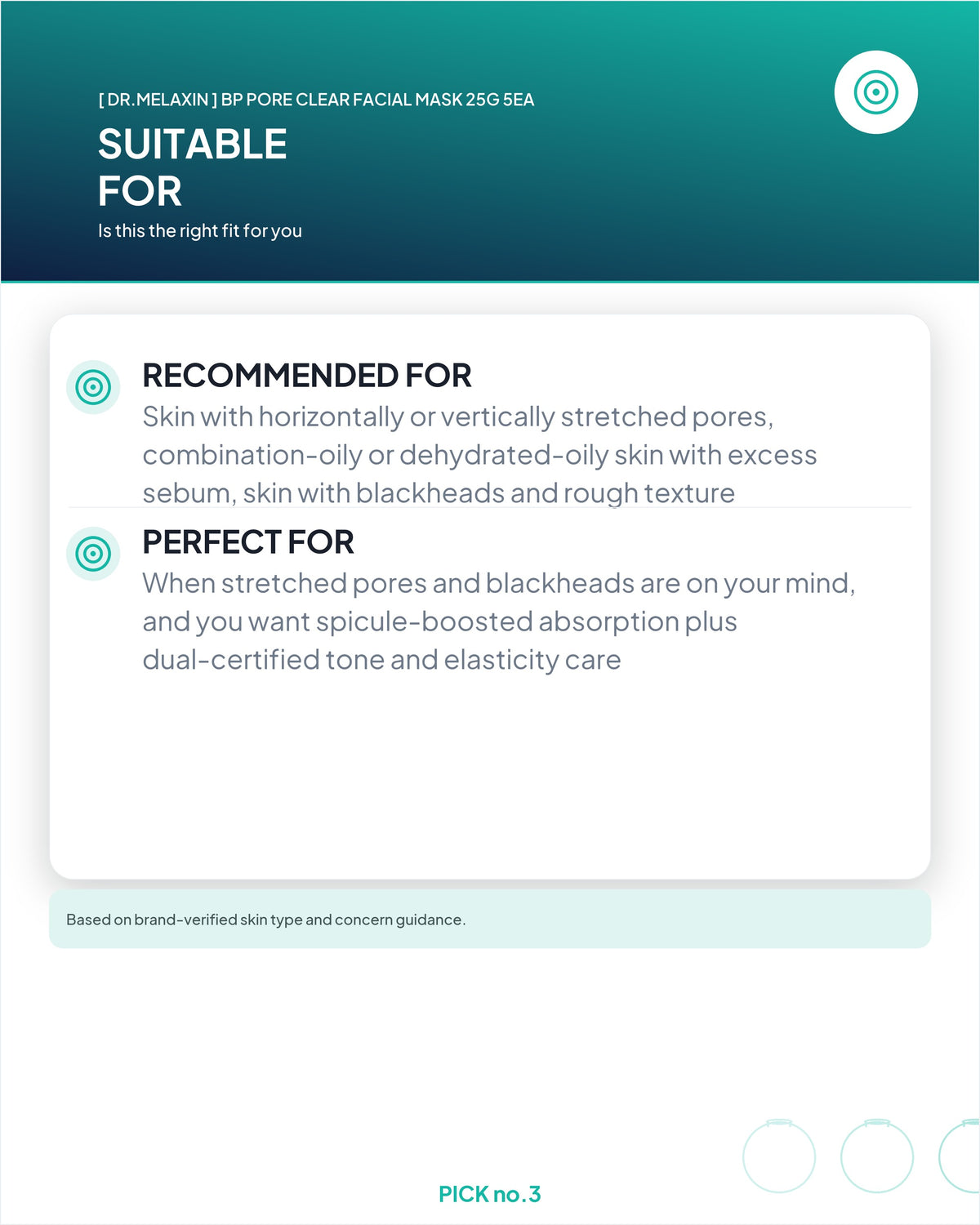 [ DR.MELAXIN ] BP PORE CLEAR FACIAL MASK 25G 5EA

SUITABLE FOR

Is this the right fit for you

RECOMMENDED FOR

Skin with horizontally or vertically stretched pores, combination-oily or dehydrated-oily skin with excess sebum, skin with blackheads and rough texture

PERFECT FOR

When stretched pores and blackheads are on your mind, and you want spicule-boosted absorption plus dual-certified tone and elasticity care

Based on brand-verified skin type and concern guidance.

PICK no.3